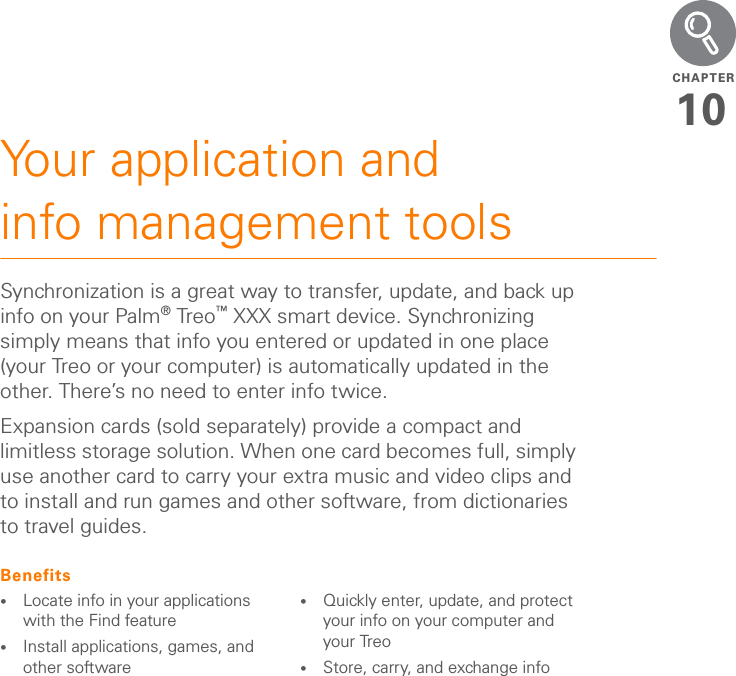 CHAPTER
10

Your application and info management tools

Synchronization is a great way to transfer, update, and back up info on your Palm® Treo™ XXX smart device. Synchronizing simply means that info you entered or updated in one place (your Treo or your computer) is automatically updated in the other. There's no need to enter info twice.

Expansion cards (sold separately) provide a compact and limitless storage solution. When one card becomes full, simply use another card to carry your extra music and video clips and to install and run games and other software, from dictionaries to travel guides.

Benefits

• Locate info in your applications with the Find feature
• Install applications, games, and other software
• Quickly enter, update, and protect your info on your computer and your Treo
• Store, carry, and exchange info